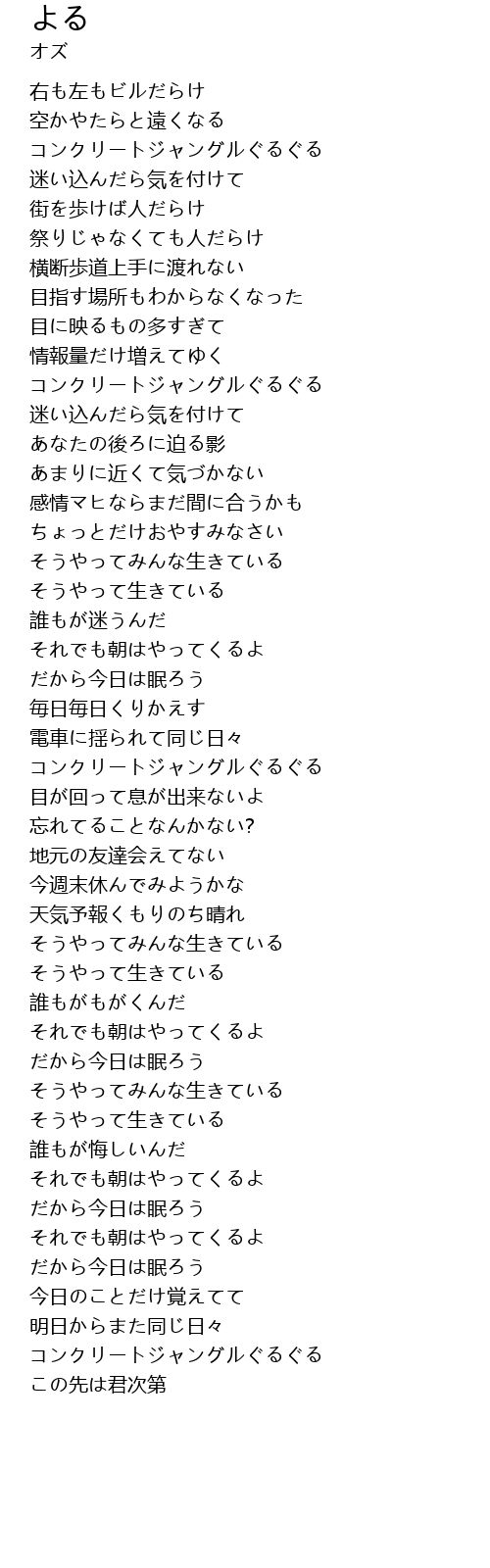 よる
オズ

右も左もビルだらけ
空かやたらと遠くなる
コンクリートジャングルぐるぐる
迷い込んだら気を付けて
街を歩けば人だらけ
祭りじゃなくても人だらけ
横断歩道上手に渡れない
目指す場所もわからなくなった
目に映るもの多すぎて
情報量だけ増えてゆく
コンクリートジャングルぐるぐる
迷い込んだら気を付けて
あなたの後ろに迫る影
あまりに近くて気づかない
感情マヒならまだ間に合うかも
ちょっとだけおやすみなさい
そうやってみんな生きている
そうやって生きている
誰もが迷うんだ
それでも朝はやってくるよ
だから今日は眠ろう
毎日毎日くりかえす
電車に揺られて同じ日々
コンクリートジャングルぐるぐる
目が回って息が出来ないよ
忘れてることなんかない?
地元の友達会えてない
今週末休んでみようかな
天気予報くもりのち晴れ
そうやってみんな生きている
そうやって生きている
誰もがもがくんだ
それでも朝はやってくるよ
だから今日は眠ろう
そうやってみんな生きている
そうやって生きている
誰もが悔しいんだ
それでも朝はやってくるよ
だから今日は眠ろう
それでも朝はやってくるよ
だから今日は眠ろう
今日のことだけ覚えてて
明日からまた同じ日々
コンクリートジャングルぐるぐる
この先は君次第